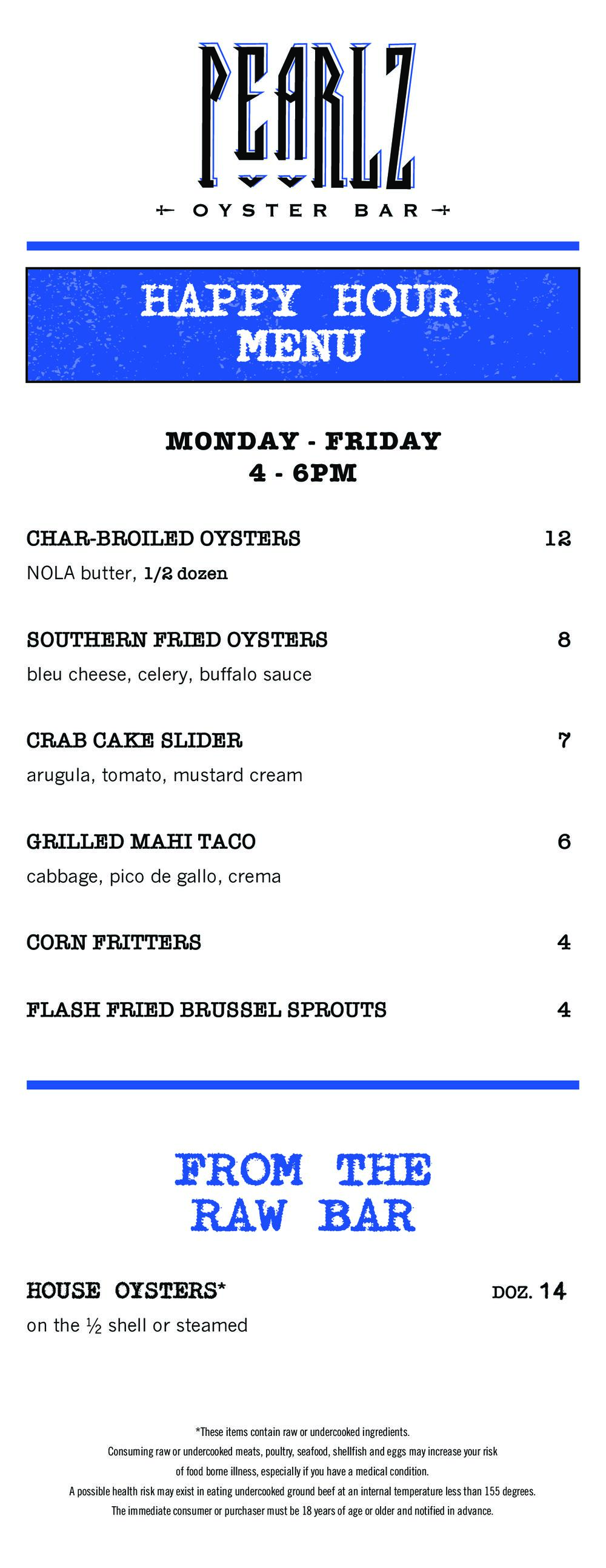 PEARLZ
OYSTER BAR

HAPPY HOUR
MENU

MONDAY - FRIDAY
4 - 6PM

CHAR-BROILED OYSTERS 12
NOLA butter, 1/2 dozen

SOUTHERN FRIED OYSTERS 8
bleu cheese, celery, buffalo sauce

CRAB CAKE SLIDER 7
arugula, tomato, mustard cream

GRILLED MAHI TACO 6
cabbage, pico de gallo, crema

CORN FRITTERS 4

FLASH FRIED BRUSSEL SPROUTS 4

FROM THE
RAW BAR

HOUSE OYSTERS* DOZ. 14
on the ½ shell or steamed

*These items contain raw or undercooked ingredients.
Consuming raw or undercooked meats, poultry, seafood, shellfish and eggs may increase your risk of food borne illness, especially if you have a medical condition.
A possible health risk may exist in eating undercooked ground beef at an internal temperature less than 155 degrees.
The immediate consumer or purchaser must be 18 years of age or older and notified in advance.